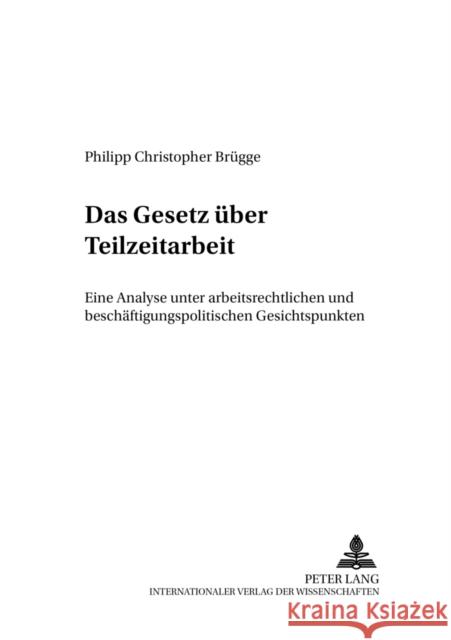 Philipp Christopher Brügge

Das Gesetz über Teilzeitarbeit

Eine Analyse unter arbeitsrechtlichen und beschäftigungspolitischen Gesichtspunkten

PETER LANG
INTERNATIONALER VERLAG DER WISSENSCHAFTEN